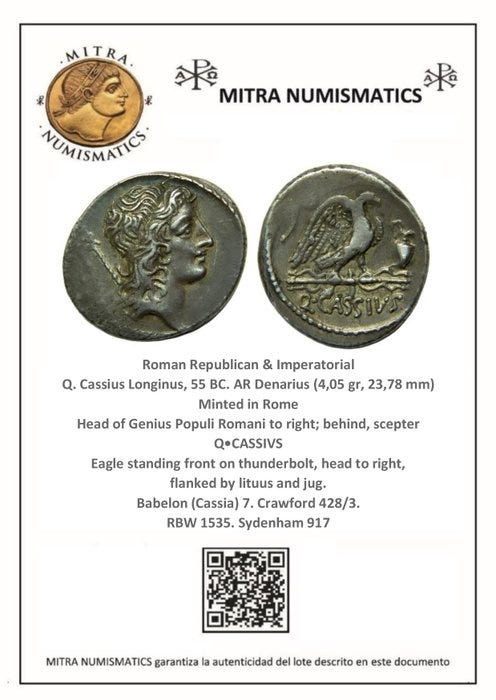 MITRA
NUMISMATICS

MITRA NUMISMATICS

Q·CASSIVS

Roman Republican & Imperatorial
Q. Cassius Longinus, 55 BC. AR Denarius (4,05 gr, 23,78 mm)
Minted in Rome
Head of Genius Populi Romani to right; behind, scepter
Q•CASSIVS
Eagle standing front on thunderbolt, head to right,
flanked by lituus and jug.
Babelon (Cassia) 7. Crawford 428/3.
RBW 1535. Sydenham 917

MITRA NUMISMATICS garantiza la autenticidad del lote descrito en este documento